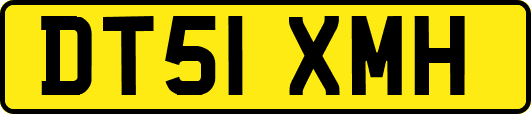 DT51 XMH